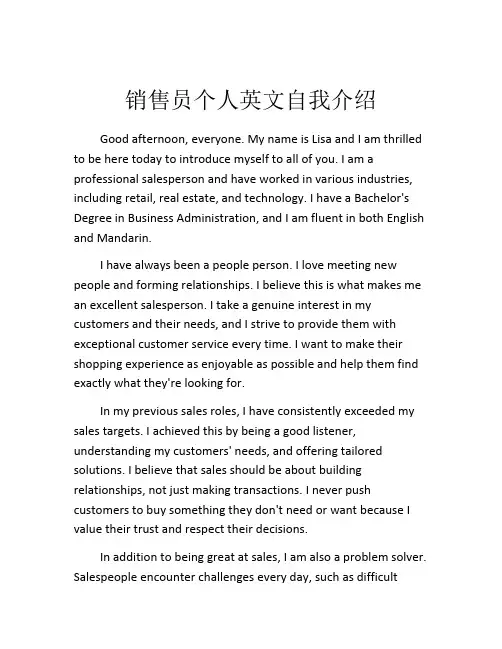 销售员个人英文自我介绍

Good afternoon, everyone. My name is Lisa and I am thrilled to be here today to introduce myself to all of you. I am a professional salesperson and have worked in various industries, including retail, real estate, and technology. I have a Bachelor's Degree in Business Administration, and I am fluent in both English and Mandarin.

I have always been a people person. I love meeting new people and forming relationships. I believe this is what makes me an excellent salesperson. I take a genuine interest in my customers and their needs, and I strive to provide them with exceptional customer service every time. I want to make their shopping experience as enjoyable as possible and help them find exactly what they're looking for.

In my previous sales roles, I have consistently exceeded my sales targets. I achieved this by being a good listener, understanding my customers' needs, and offering tailored solutions. I believe that sales should be about building relationships, not just making transactions. I never push customers to buy something they don't need or want because I value their trust and respect their decisions.

In addition to being great at sales, I am also a problem solver. Salespeople encounter challenges every day, such as difficult